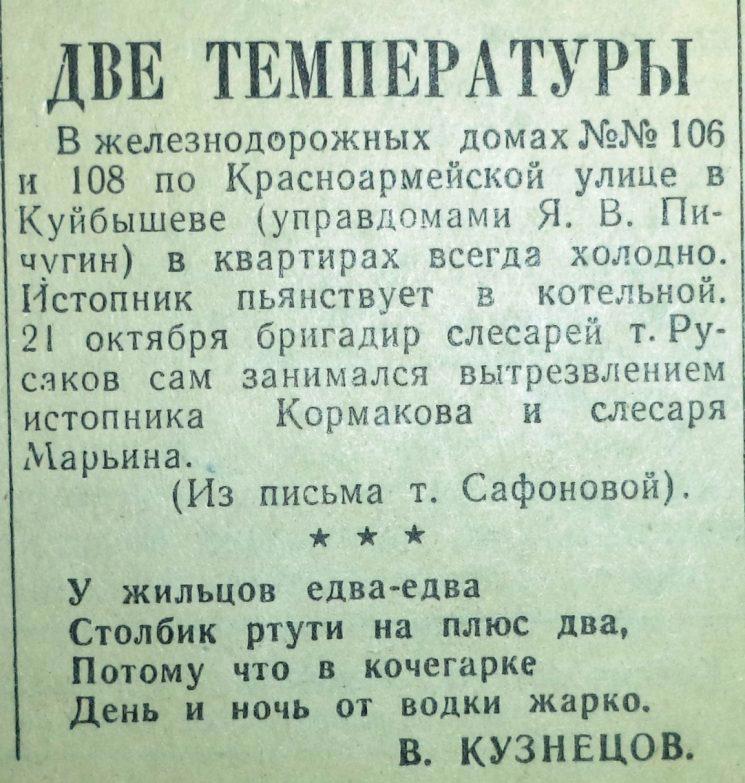 ДВЕ ТЕМПЕРАТУРЫ

В железнодорожных домах №№ 106 и 108 по Красноармейской улице в Куйбышеве (управдомами Я. В. Пичугин) в квартирах всегда холодно. Истопник пьянствует в котельной. 21 октября бригадир слесарей т. Русаков сам занимался вытрезвлением истопника Кормакова и слесаря Марьина.

(Из письма т. Сафоновой).

* * *

У жильцов едва-едва
Столбик ртути на плюс два,
Потому что в кочегарке
День и ночь от водки жарко.

В. КУЗНЕЦОВ.